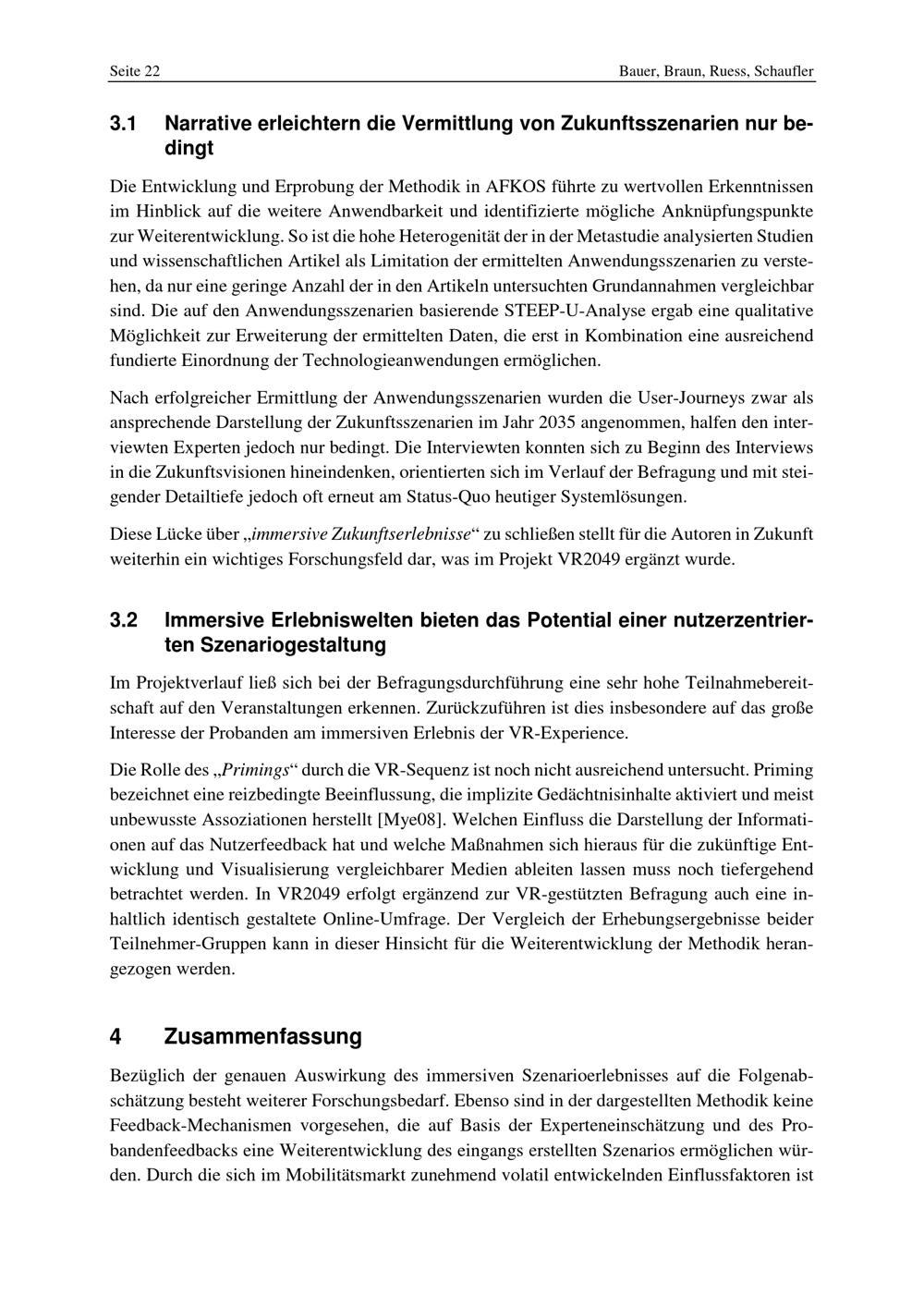 Seite 22

Bauer, Braun, Ruess, Schaufler

3.1 Narrative erleichtern die Vermittlung von Zukunftsszenarien nur bedingt

Die Entwicklung und Erprobung der Methodik in AFKOS führte zu wertvollen Erkenntnissen im Hinblick auf die weitere Anwendbarkeit und identifizierte mögliche Anknüpfungspunkte zur Weiterentwicklung. So ist die hohe Heterogenität der in der Metastudie analysierten Studien und wissenschaftlichen Artikel als Limitation der ermittelten Anwendungsszenarien zu verstehen, da nur eine geringe Anzahl der in den Artikeln untersuchten Grundannahmen vergleichbar sind. Die auf den Anwendungsszenarien basierende STEEP-U-Analyse ergab eine qualitative Möglichkeit zur Erweiterung der ermittelten Daten, die erst in Kombination eine ausreichend fundierte Einordnung der Technologieanwendungen ermöglichen.

Nach erfolgreicher Ermittlung der Anwendungsszenarien wurden die User-Journeys zwar als ansprechende Darstellung der Zukunftsszenarien im Jahr 2035 angenommen, halfen den interviewten Experten jedoch nur bedingt. Die Interviewten konnten sich zu Beginn des Interviews in die Zukunftsvisionen hineindenken, orientierten sich im Verlauf der Befragung und mit steigender Detailtiefe jedoch oft erneut am Status-Quo heutiger Systemlösungen.

Diese Lücke über „immersive Zukunftserlebnisse“ zu schließen stellt für die Autoren in Zukunft weiterhin ein wichtiges Forschungsfeld dar, was im Projekt VR2049 ergänzt wurde.

3.2 Immersive Erlebniswelten bieten das Potential einer nutzerzentrierten Szenariogestaltung

Im Projektverlauf ließ sich bei der Befragungsdurchführung eine sehr hohe Teilnahmebereitschaft auf den Veranstaltungen erkennen. Zurückzuführen ist dies insbesondere auf das große Interesse der Probanden am immersiven Erlebnis der VR-Experience.

Die Rolle des „Primings“ durch die VR-Sequenz ist noch nicht ausreichend untersucht. Priming bezeichnet eine reizbedingte Beeinflussung, die implizite Gedächtnisinhalte aktiviert und meist unbewusste Assoziationen herstellt [Mye08]. Welchen Einfluss die Darstellung der Informationen auf das Nutzerfeedback hat und welche Maßnahmen sich hieraus für die zukünftige Entwicklung und Visualisierung vergleichbarer Medien ableiten lassen muss noch tiefergehend betrachtet werden. In VR2049 erfolgt ergänzend zur VR-gestützten Befragung auch eine inhaltlich identisch gestaltete Online-Umfrage. Der Vergleich der Erhebungsergebnisse beider Teilnehmer-Gruppen kann in dieser Hinsicht für die Weiterentwicklung der Methodik herangezogen werden.

4 Zusammenfassung

Bezüglich der genauen Auswirkung des immersiven Szenarioerlebnisses auf die Folgenabschätzung besteht weiterer Forschungsbedarf. Ebenso sind in der dargestellten Methodik keine Feedback-Mechanismen vorgesehen, die auf Basis der Experteneinschätzung und des Probandenfeedbacks eine Weiterentwicklung des eingangs erstellten Szenarios ermöglichen würden. Durch die sich im Mobilitätsmarkt zunehmend volatil entwickelnden Einflussfaktoren ist